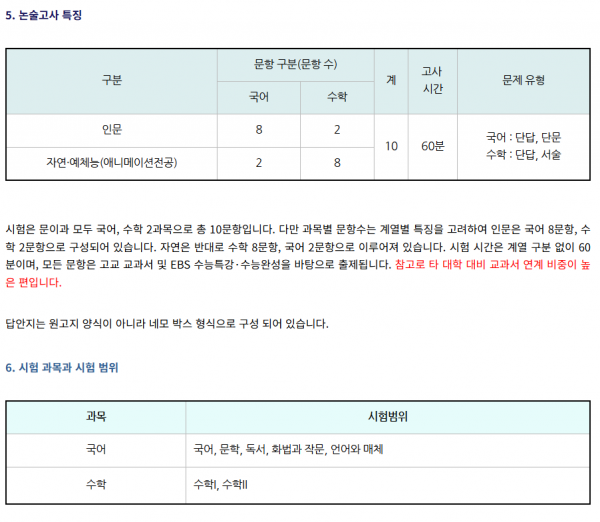 5. 논술고사 특징

| 구분 | 문항 구분(문항 수) |  | 계 | 고사 시간 | 문제 유형 |
|---|---|---|---|---|---|
|  | 국어 | 수학 |  |  |  |
| 인문 | 8 | 2 | 10 | 60분 | 국어 : 단답, 단문 수학 : 단답, 서술 |
| 자연·예체능(애니메이션전공) | 2 | 8 |  |  |  |

시험은 문이과 모두 국어, 수학 2과목으로 총 10문항입니다. 다만 과목별 문항수는 계열별 특징을 고려하여 인문은 국어 8문항, 수학 2문항으로 구성되어 있습니다. 자연은 반대로 수학 8문항, 국어 2문항으로 이루어져 있습니다. 시험 시간은 계열 구분 없이 60분이며, 모든 문항은 고교 교과서 및 EBS 수능특강·수능완성을 바탕으로 출제됩니다. 참고로 타 대학 대비 교과서 연계 비중이 높은 편입니다.

답안지는 원고지 양식이 아니라 네모 박스 형식으로 구성 되어 있습니다.

6. 시험 과목과 시험 범위

| 과목 | 시험범위 |
|---|---|
| 국어 | 국어, 문학, 독서, 화법과 작문, 언어와 매체 |
| 수학 | 수학I, 수학II |